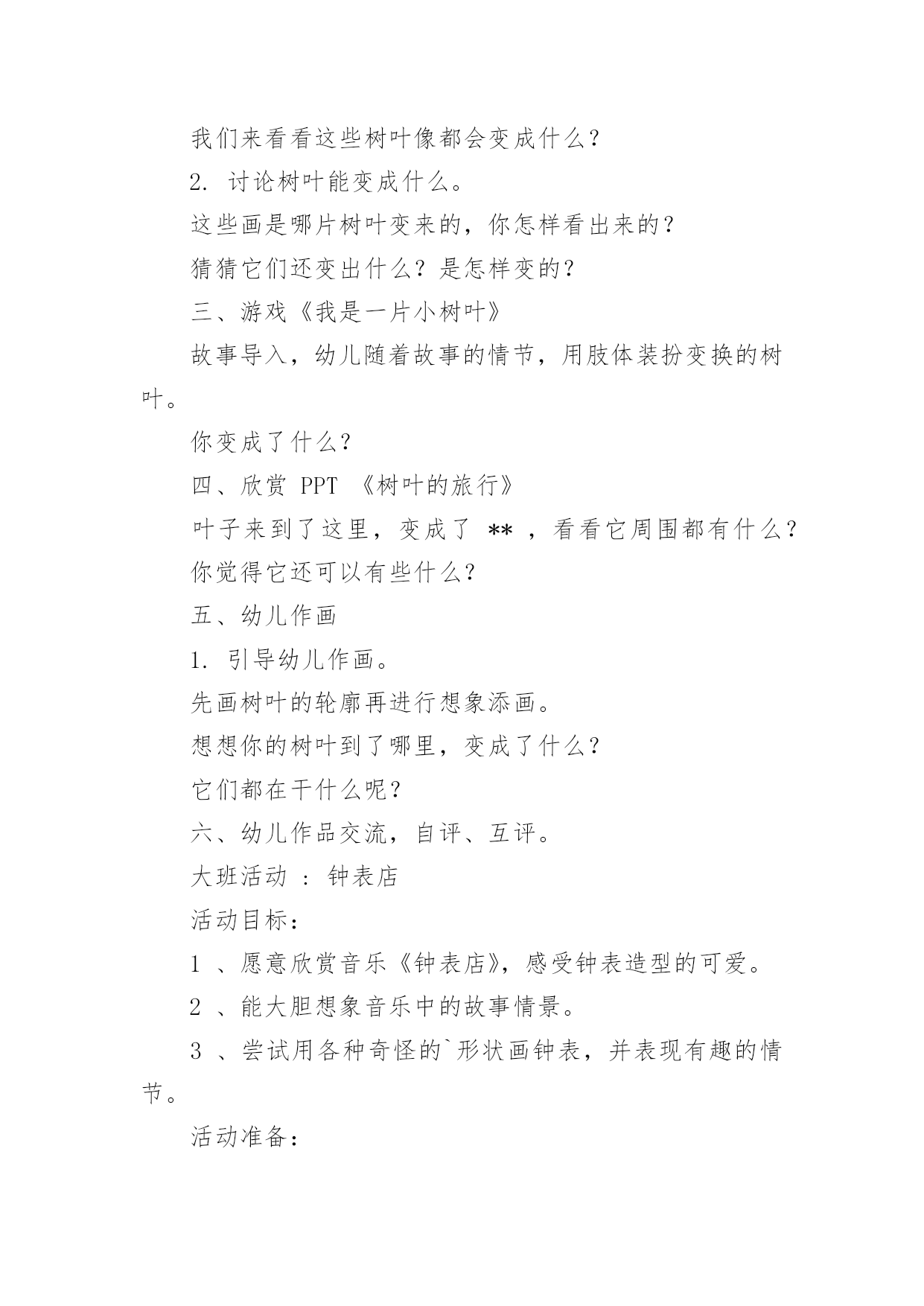 我们来看看这些树叶像都会变成什么？

2. 讨论树叶能变成什么。

这些画是哪片树叶变来的，你怎样看出来的？

猜猜它们还变出什么？是怎样变的？

三、游戏《我是一片小树叶》

故事导入，幼儿随着故事的情节，用肢体装扮变换的树叶。

你变成了什么？

四、欣赏 PPT 《树叶的旅行》

叶子来到了这里，变成了 ** ，看看它周围都有什么？

你觉得它还可以有些什么？

五、幼儿作画

1. 引导幼儿作画。

先画树叶的轮廓再进行想象添画。

想想你的树叶到了哪里，变成了什么？

它们都在干什么呢？

六、幼儿作品交流，自评、互评。

大班活动 : 钟表店

活动目标：

1 、愿意欣赏音乐《钟表店》，感受钟表造型的可爱。

2 、能大胆想象音乐中的故事情景。

3 、尝试用各种奇怪的`形状画钟表，并表现有趣的情节。

活动准备：